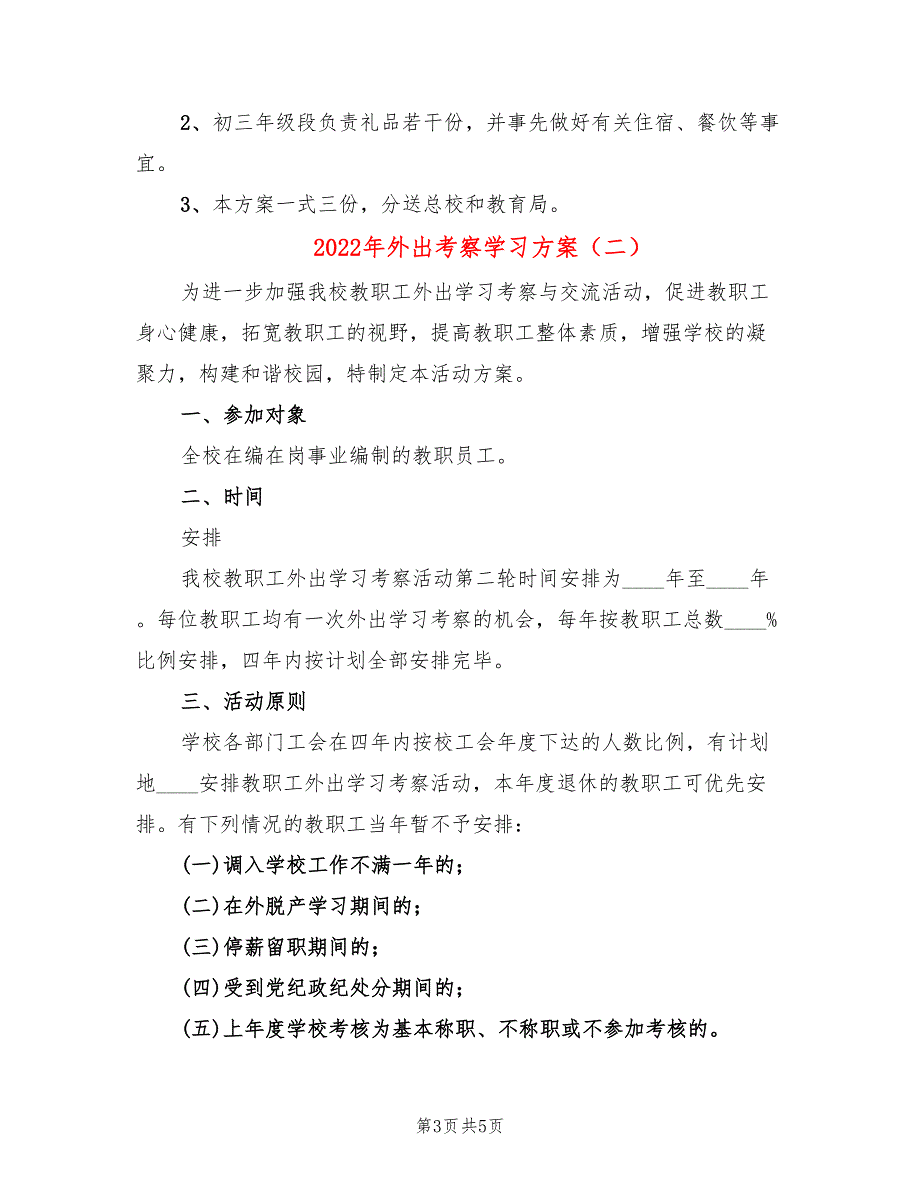 2、初三年级段负责礼品若干份，并事先做好有关住宿、餐饮等事宜。

3、本方案一式三份，分送总校和教育局。

2022年外出考察学习方案（二）

为进一步加强我校教职工外出学习考察与交流活动，促进教职工身心健康，拓宽教职工的视野，提高教职工整体素质，增强学校的凝聚力，构建和谐校园，特制定本活动方案。

一、参加对象

全校在编在岗事业编制的教职员工。

二、时间

安排

我校教职工外出学习考察活动第二轮时间安排为____年至____年。每位教职工均有一次外出学习考察的机会，每年按教职工总数____%比例安排，四年内按计划全部安排完毕。

三、活动原则

学校各部门工会在四年内按校工会年度下达的人数比例，有计划地____安排教职工外出学习考察活动，本年度退休的教职工可优先安排。有下列情况的教职工当年暂不予安排：

(一)调入学校工作不满一年的；

(二)在外脱产学习期间的；

(三)停薪留职期间的；

(四)受到党纪政纪处分期间的；

(五)上年度学校考核为基本称职、不称职或不参加考核的。

第3页 共5页